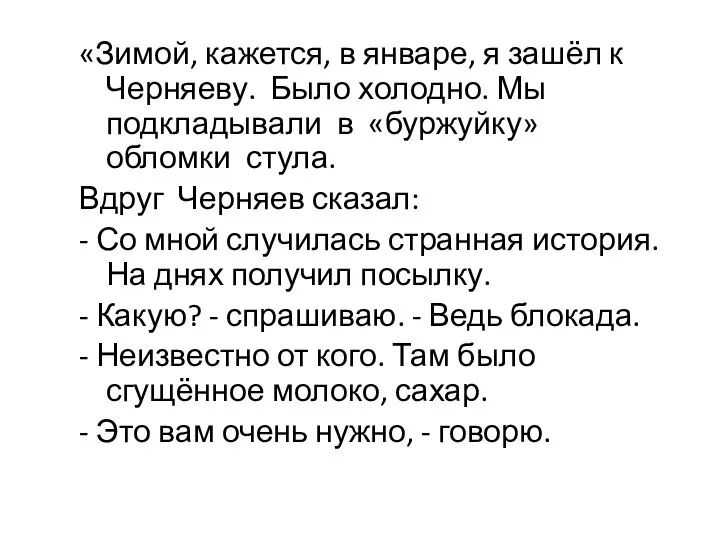 «Зимой, кажется, в январе, я зашёл к Черняеву. Было холодно. Мы подкладывали в «буржуйку» обломки стула.

Вдруг Черняев сказал:

- Со мной случилась странная история. На днях получил посылку.

- Какую? - спрашиваю. - Ведь блокада.

- Неизвестно от кого. Там было сгущённое молоко, сахар.

- Это вам очень нужно, - говорю.